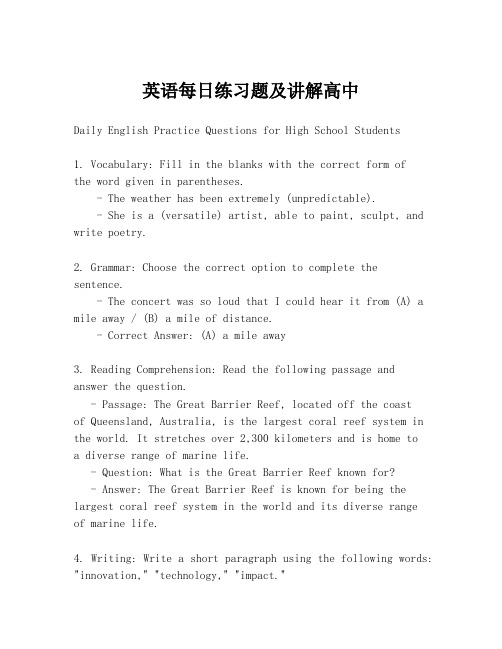 英语每日练习题及讲解高中

Daily English Practice Questions for High School Students

1. Vocabulary: Fill in the blanks with the correct form of the word given in parentheses.
- The weather has been extremely (unpredictable).
- She is a (versatile) artist, able to paint, sculpt, and write poetry.

2. Grammar: Choose the correct option to complete the sentence.
- The concert was so loud that I could hear it from (A) a mile away / (B) a mile of distance.
- Correct Answer: (A) a mile away

3. Reading Comprehension: Read the following passage and answer the question.
- Passage: The Great Barrier Reef, located off the coast of Queensland, Australia, is the largest coral reef system in the world. It stretches over 2,300 kilometers and is home to a diverse range of marine life.
- Question: What is the Great Barrier Reef known for?
- Answer: The Great Barrier Reef is known for being the largest coral reef system in the world and its diverse range of marine life.

4. Writing: Write a short paragraph using the following words: "innovation," "technology," "impact."